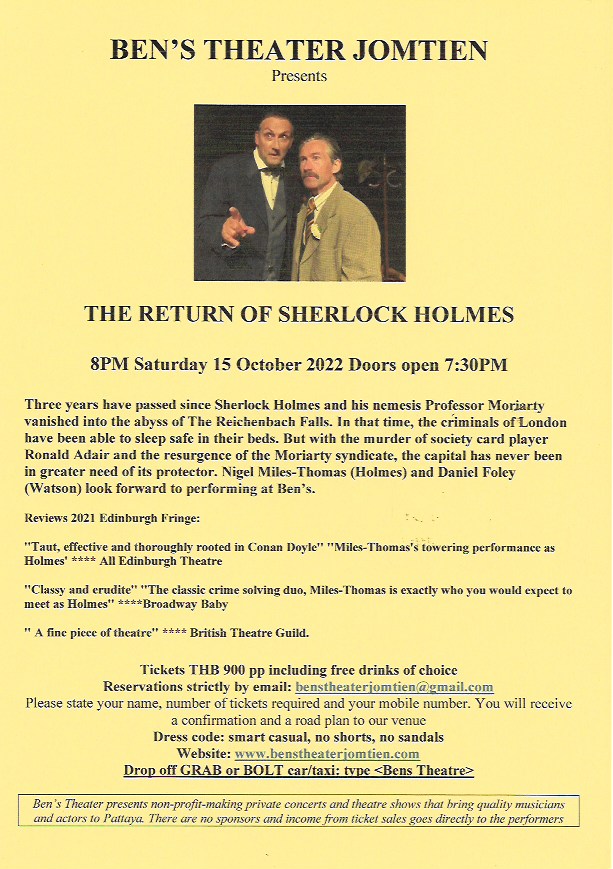 BEN'S THEATER JOMTIEN
Presents

THE RETURN OF SHERLOCK HOLMES

8PM Saturday 15 October 2022 Doors open 7:30PM

Three years have passed since Sherlock Holmes and his nemesis Professor Moriarty vanished into the abyss of The Reichenbach Falls. In that time, the criminals of London have been able to sleep safe in their beds. But with the murder of society card player Ronald Adair and the resurgence of the Moriarty syndicate, the capital has never been in greater need of its protector. Nigel Miles-Thomas (Holmes) and Daniel Foley (Watson) look forward to performing at Ben's.

Reviews 2021 Edinburgh Fringe:

"Taut, effective and thoroughly rooted in Conan Doyle" "Miles-Thomas's towering performance as Holmes' **** All Edinburgh Theatre

"Classy and erudite" "The classic crime solving duo, Miles-Thomas is exactly who you would expect to meet as Holmes" ****Broadway Baby

" A fine piece of theatre" **** British Theatre Guild.

Tickets THB 900 pp including free drinks of choice
Reservations strictly by email: benstheaterjomtien@gmail.com
Please state your name, number of tickets required and your mobile number. You will receive a confirmation and a road plan to our venue
Dress code: smart casual, no shorts, no sandals
Website: www.benstheaterjomtien.com
Drop off GRAB or BOLT car/taxi: type <Bens Theatre>

Ben's Theater presents non-profit-making private concerts and theatre shows that bring quality musicians and actors to Pattaya. There are no sponsors and income from ticket sales goes directly to the performers